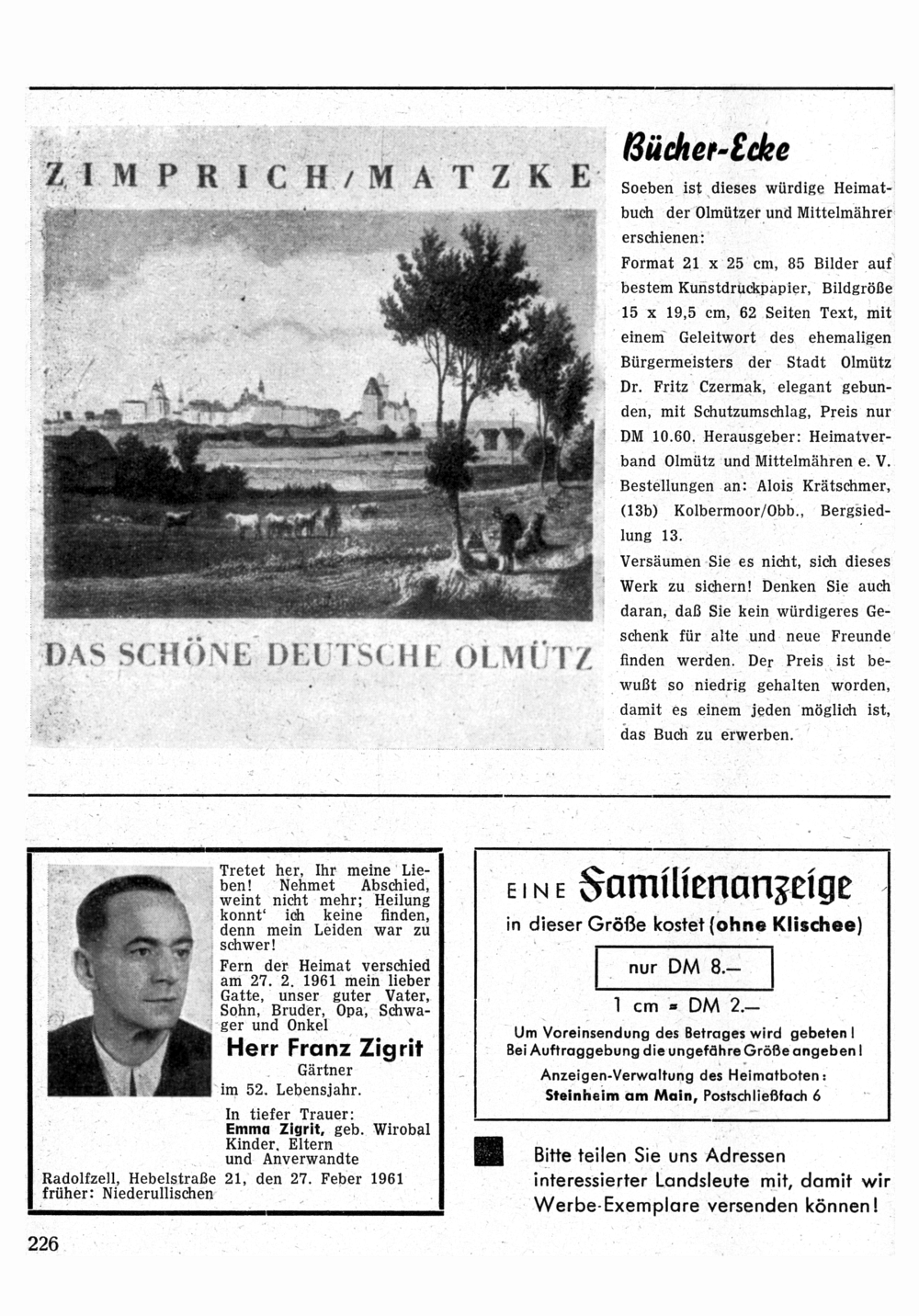 ZIMPRICH / MATZKE

DAS SCHÖNE DEUTSCHE OLMÜTZ

Bücher-Ecke

Soeben ist dieses würdige Heimatbuch der Olmützer und Mittelmährer erschienen:

Format 21 x 25 cm, 85 Bilder auf bestem Kunstdruckpapier, Bildgröße 15 x 19,5 cm, 62 Seiten Text, mit einem Geleitwort des ehemaligen Bürgermeisters der Stadt Olmütz Dr. Fritz Czermak, elegant gebunden, mit Schutzumschlag, Preis nur DM 10.60. Herausgeber: Heimatverband Olmütz und Mittelmähren e. V. Bestellungen an: Alois Krätschmer, (13b) Kolbermoor/Obb., Bergsiedlung 13.

Versäumen Sie es nicht, sich dieses Werk zu sichern! Denken Sie auch daran, daß Sie kein würdigeres Geschenk für alte und neue Freunde finden werden. Der Preis ist bewußt so niedrig gehalten worden, damit es einem jeden möglich ist, das Buch zu erwerben.

Tretet her, Ihr meine Lieben! Nehmet Abschied, weint nicht mehr; Heilung konnt' ich keine finden, denn mein Leiden war zu schwer!

Fern der Heimat verschied am 27. 2. 1961 mein lieber Gatte, unser guter Vater, Sohn, Bruder, Opa, Schwager und Onkel

Herr Franz Zigrit

Gärtner

im 52. Lebensjahr.

In tiefer Trauer:
Emma Zigrit, geb. Wirobal
Kinder, Eltern
und Anverwandte

Radolfzell, Hebelstraße 21, den 27. Feber 1961
früher: Niederullischen

EINE Familienanzeige

in dieser Größe kostet (ohne Klischee)

nur DM 8.—

1 cm = DM 2.—

Um Voreinsendung des Betrages wird gebeten!
Bei Auftraggebung die ungefähre Größe angeben!

Anzeigen-Verwaltung des Heimatboten:
Steinheim am Main, Postschließfach 6

Bitte teilen Sie uns Adressen interessierter Landsleute mit, damit wir Werbe-Exemplare versenden können!

226